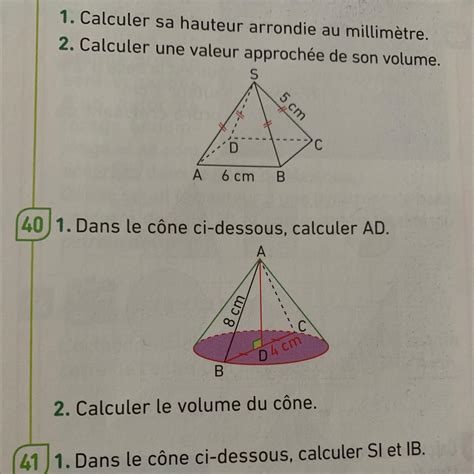 1. Calculer sa hauteur arrondie au millimètre.
2. Calculer une valeur approchée de son volume.

S
5 cm
D
C
A 6 cm B

40 1. Dans le cône ci-dessous, calculer AD.

A
8 cm
C
D 4 cm
B

2. Calculer le volume du cône.

41 1. Dans le cône ci-dessous, calculer SI et IB.